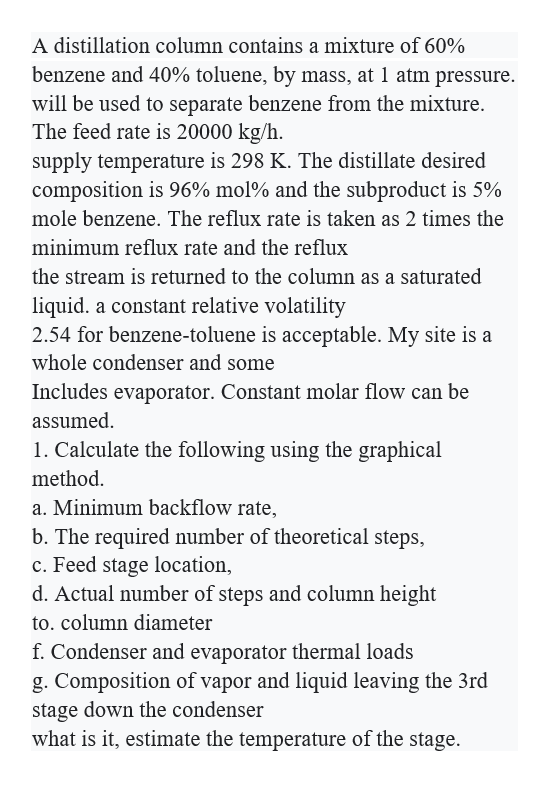 A distillation column contains a mixture of 60% benzene and 40% toluene, by mass, at 1 atm pressure. will be used to separate benzene from the mixture. The feed rate is 20000 kg/h.
supply temperature is 298 K. The distillate desired composition is 96% mol% and the subproduct is 5% mole benzene. The reflux rate is taken as 2 times the minimum reflux rate and the reflux
the stream is returned to the column as a saturated liquid. a constant relative volatility
2.54 for benzene-toluene is acceptable. My site is a whole condenser and some
Includes evaporator. Constant molar flow can be assumed.
1. Calculate the following using the graphical method.
a. Minimum backflow rate,
b. The required number of theoretical steps,
c. Feed stage location,
d. Actual number of steps and column height
to. column diameter
f. Condenser and evaporator thermal loads
g. Composition of vapor and liquid leaving the 3rd stage down the condenser
what is it, estimate the temperature of the stage.